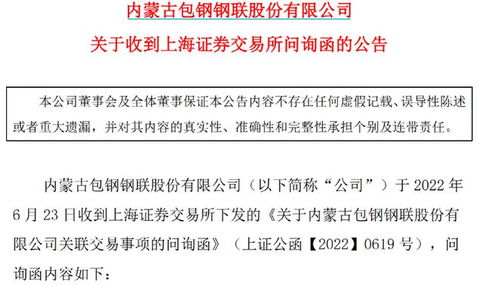 内蒙古包钢钢联股份有限公司

关于收到上海证券交易所问询函的公告

本公司董事会及全体董事保证本公告内容不存在任何虚假记载、误导性陈述或者重大遗漏，并对其内容的真实性、准确性和完整性承担个别及连带责任。

内蒙古包钢钢联股份有限公司（以下简称“公司”）于 2022 年 6 月 23 日收到上海证券交易所下发的《关于内蒙古包钢钢联股份有限公司关联交易事项的问询函》（上证公函【2022】0619 号），问询函内容如下：